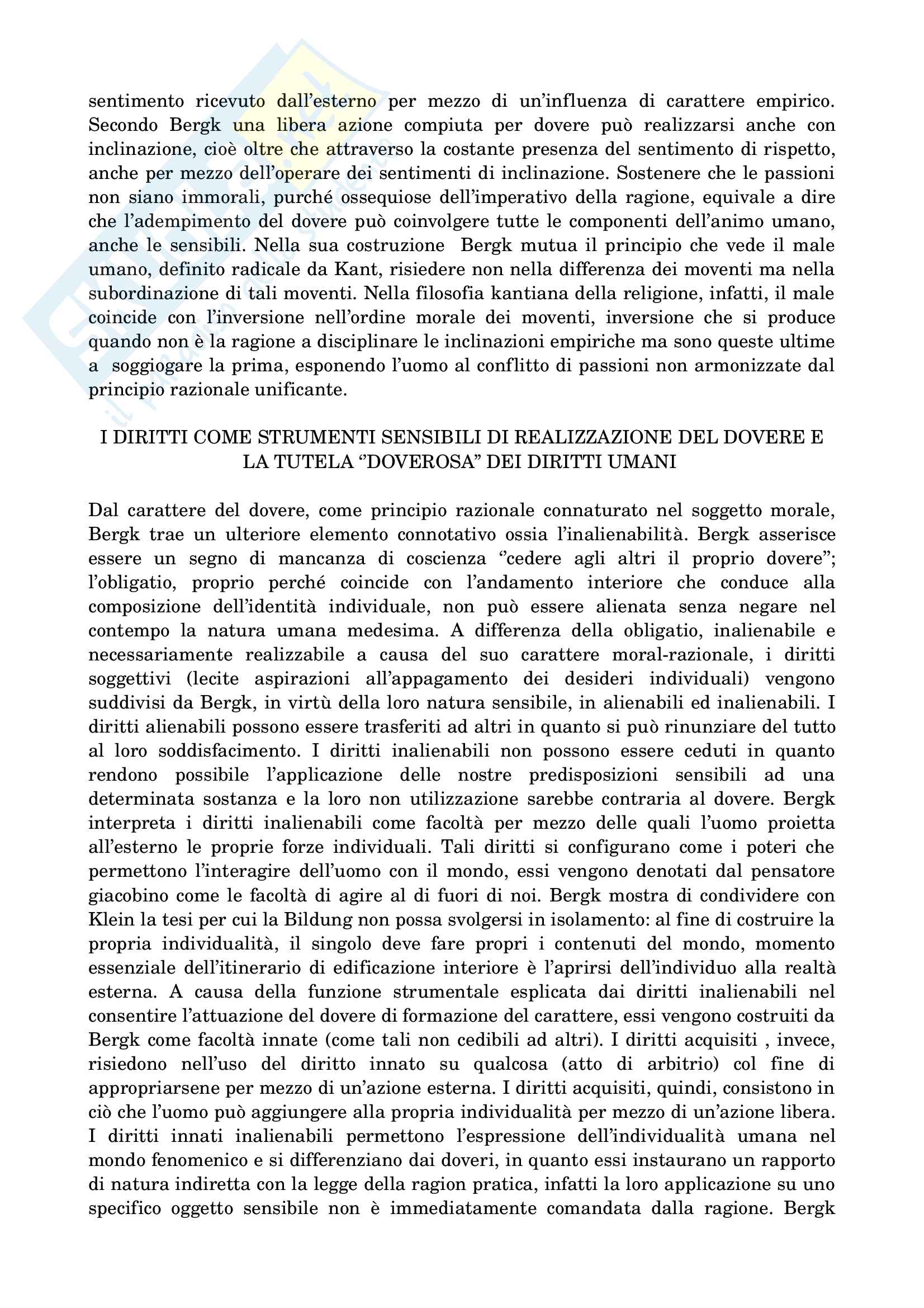 sentimento ricevuto dall'esterno per mezzo di un'influenza di carattere empirico. Secondo Bergk una libera azione compiuta per dovere può realizzarsi anche con inclinazione, cioè oltre che attraverso la costante presenza del sentimento di rispetto, anche per mezzo dell'operare dei sentimenti di inclinazione. Sostenere che le passioni non siano immorali, purché ossequiose dell'imperativo della ragione, equivale a dire che l'adempimento del dovere può coinvolgere tutte le componenti dell'animo umano, anche le sensibili. Nella sua costruzione Bergk mutua il principio che vede il male umano, definito radicale da Kant, risiedere non nella differenza dei moventi ma nella subordinazione di tali moventi. Nella filosofia kantiana della religione, infatti, il male coincide con l'inversione nell'ordine morale dei moventi, inversione che si produce quando non è la ragione a disciplinare le inclinazioni empiriche ma sono queste ultime a soggiogare la prima, esponendo l'uomo al conflitto di passioni non armonizzate dal principio razionale unificante.

I DIRITTI COME STRUMENTI SENSIBILI DI REALIZZAZIONE DEL DOVERE E LA TUTELA "DOVEROSA" DEI DIRITTI UMANI

Dal carattere del dovere, come principio razionale connaturato nel soggetto morale, Bergk trae un ulteriore elemento connotativo ossia l'inalienabilità. Bergk asserisce essere un segno di mancanza di coscienza "cedere agli altri il proprio dovere"; l'obligatio, proprio perché coincide con l'andamento interiore che conduce alla composizione dell'identità individuale, non può essere alienata senza negare nel contempo la natura umana medesima. A differenza della obligatio, inalienabile e necessariamente realizzabile a causa del suo carattere moral-razionale, i diritti soggettivi (lecite aspirazioni all'appagamento dei desideri individuali) vengono suddivisi da Bergk, in virtù della loro natura sensibile, in alienabili ed inalienabili. I diritti alienabili possono essere trasferiti ad altri in quanto si può rinunziare del tutto al loro soddisfacimento. I diritti inalienabili non possono essere ceduti in quanto rendono possibile l'applicazione delle nostre predisposizioni sensibili ad una determinata sostanza e la loro non utilizzazione sarebbe contraria al dovere. Bergk interpreta i diritti inalienabili come facoltà per mezzo delle quali l'uomo proietta all'esterno le proprie forze individuali. Tali diritti si configurano come i poteri che permettono l'interagire dell'uomo con il mondo, essi vengono denotati dal pensatore giacobino come le facoltà di agire al di fuori di noi. Bergk mostra di condividere con Klein la tesi per cui la Bildung non possa svolgersi in isolamento: al fine di costruire la propria individualità, il singolo deve fare propri i contenuti del mondo, momento essenziale dell'itinerario di edificazione interiore è l'aprirsi dell'individuo alla realtà esterna. A causa della funzione strumentale esplicata dai diritti inalienabili nel consentire l'attuazione del dovere di formazione del carattere, essi vengono costruiti da Bergk come facoltà innate (come tali non cedibili ad altri). I diritti acquisiti , invece, risiedono nell'uso del diritto innato su qualcosa (atto di arbitrio) col fine di appropriarsene per mezzo di un'azione esterna. I diritti acquisiti, quindi, consistono in ciò che l'uomo può aggiungere alla propria individualità per mezzo di un'azione libera. I diritti innati inalienabili permettono l'espressione dell'individualità umana nel mondo fenomenico e si differenziano dai doveri, in quanto essi instaurano un rapporto di natura indiretta con la legge della ragion pratica, infatti la loro applicazione su uno specifico oggetto sensibile non è immediatamente comandata dalla ragione. Bergk